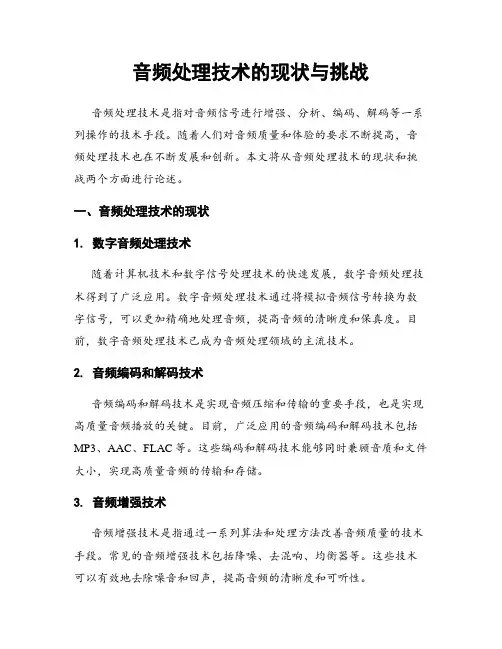 音频处理技术的现状与挑战

音频处理技术是指对音频信号进行增强、分析、编码、解码等一系列操作的技术手段。随着人们对音频质量和体验的要求不断提高，音频处理技术也在不断发展和创新。本文将从音频处理技术的现状和挑战两个方面进行论述。

一、音频处理技术的现状

1. 数字音频处理技术

随着计算机技术和数字信号处理技术的快速发展，数字音频处理技术得到了广泛应用。数字音频处理技术通过将模拟音频信号转换为数字信号，可以更加精确地处理音频，提高音频的清晰度和保真度。目前，数字音频处理技术已成为音频处理领域的主流技术。

2. 音频编码和解码技术

音频编码和解码技术是实现音频压缩和传输的重要手段，也是实现高质量音频播放的关键。目前，广泛应用的音频编码和解码技术包括MP3、AAC、FLAC等。这些编码和解码技术能够同时兼顾音质和文件大小，实现高质量音频的传输和存储。

3. 音频增强技术

音频增强技术是指通过一系列算法和处理方法改善音频质量的技术手段。常见的音频增强技术包括降噪、去混响、均衡器等。这些技术可以有效地去除噪音和回声，提高音频的清晰度和可听性。